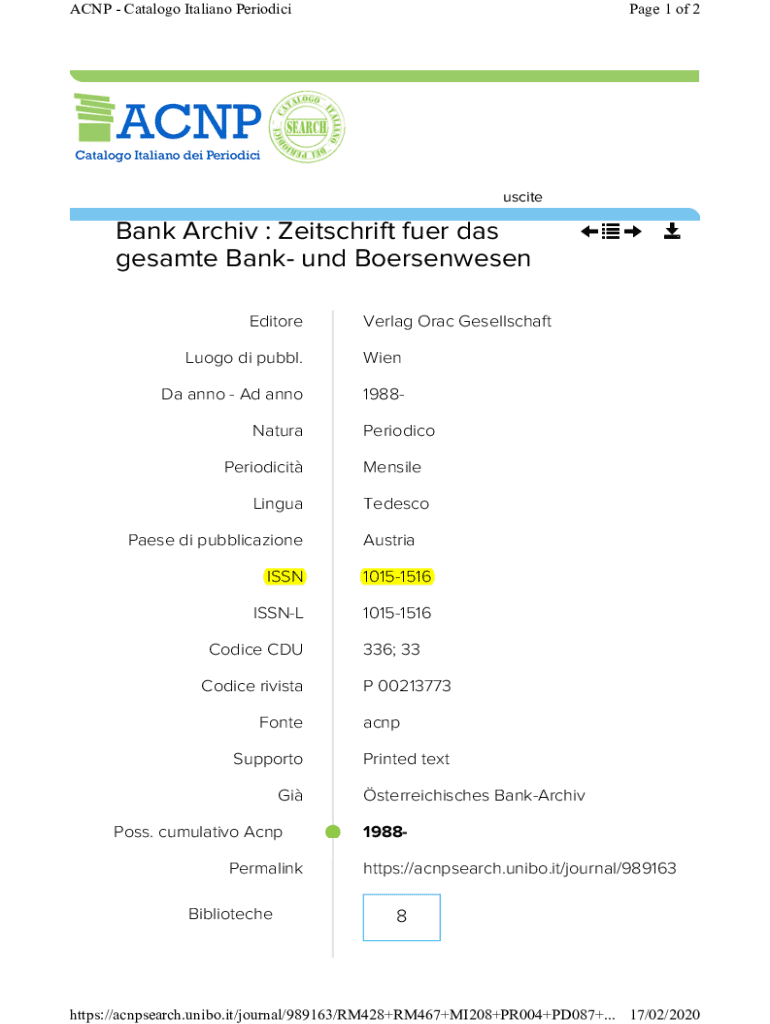 ACNP - Catalogo Italiano Periodici

Page 1 of 2

ACNP
Catalogo Italiano dei Periodici

CATALOGO ITALIANO DEI PERIODICI SEARCH

uscite

Bank Archiv : Zeitschrift fuer das gesamte Bank- und Boersenwesen

| | |
|---|---|
| Editore | Verlag Orac Gesellschaft |
| Luogo di pubbl. | Wien |
| Da anno - Ad anno | 1988- |
| Natura | Periodico |
| Periodicità | Mensile |
| Lingua | Tedesco |
| Paese di pubblicazione | Austria |
| ISSN | 1015-1516 |
| ISSN-L | 1015-1516 |
| Codice CDU | 336; 33 |
| Codice rivista | P 00213773 |
| Fonte | acnp |
| Supporto | Printed text |
| Già | Österreichisches Bank-Archiv |
| Poss. cumulativo Acnp | 1988- |
| Permalink | https://acnpsearch.unibo.it/journal/989163 |
| Biblioteche | 8 |

https://acnpsearch.unibo.it/journal/989163/RM428+RM467+MI208+PR004+PD087+... 17/02/2020